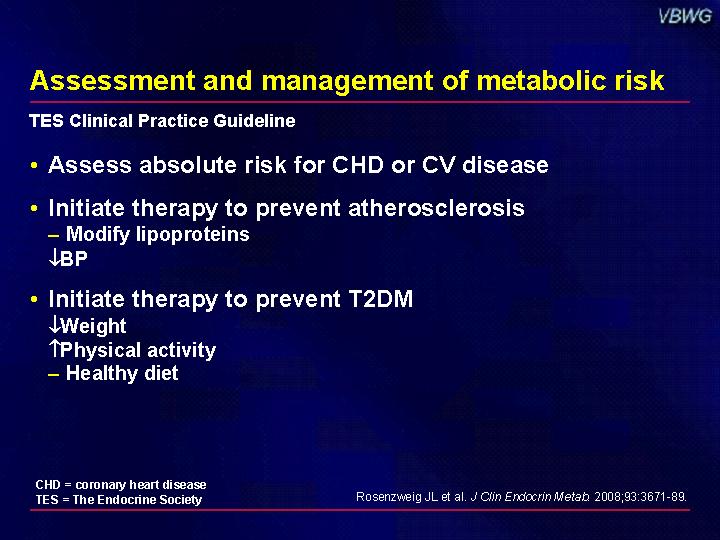 VBWG

Assessment and management of metabolic risk

TES Clinical Practice Guideline

• Assess absolute risk for CHD or CV disease

• Initiate therapy to prevent atherosclerosis
– Modify lipoproteins
↓BP

• Initiate therapy to prevent T2DM
↓Weight
↑Physical activity
– Healthy diet

CHD = coronary heart disease
TES = The Endocrine Society

Rosenzweig JL et al. J Clin Endocrin Metab. 2008;93:3671-89.